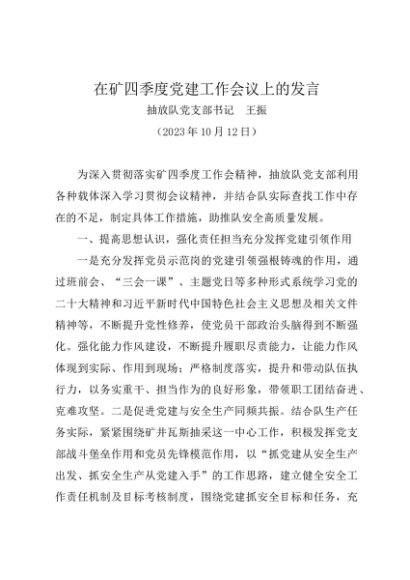 在矿四季度党建工作会议上的发言

抽放队党支部书记　王振

（2023年10月12日）

为深入贯彻落实矿四季度工作会精神，抽放队党支部利用各种载体深入学习贯彻会议精神，并结合队实际查找工作中存在的不足，制定具体工作措施，助推队安全高质量发展。

一、提高思想认识，强化责任担当充分发挥党建引领作用

一是充分发挥党员示范岗的党建引领强根铸魂的作用，通过班前会、“三会一课”、主题党日等多种形式系统学习党的二十大精神和习近平新时代中国特色社会主义思想及相关文件精神等，不断提升党性修养，使党员干部政治头脑得到不断强化。强化能力作风建设，不断提升履职尽责能力，让能力作风体现到实际、作用到现场；严格制度落实，提升和带动队伍执行力，以务实重干、担当作为的良好形象，带领职工团结奋进、克难攻坚。二是促进党建与安全生产同频共振。结合队生产任务实际，紧紧围绕矿井瓦斯抽采这一中心工作，积极发挥党支部战斗堡垒作用和党员先锋模范作用，以“抓党建从安全生产出发、抓安全生产从党建入手”的工作思路，建立健全安全工作责任机制及目标考核制度，围绕党建抓安全目标和任务，充